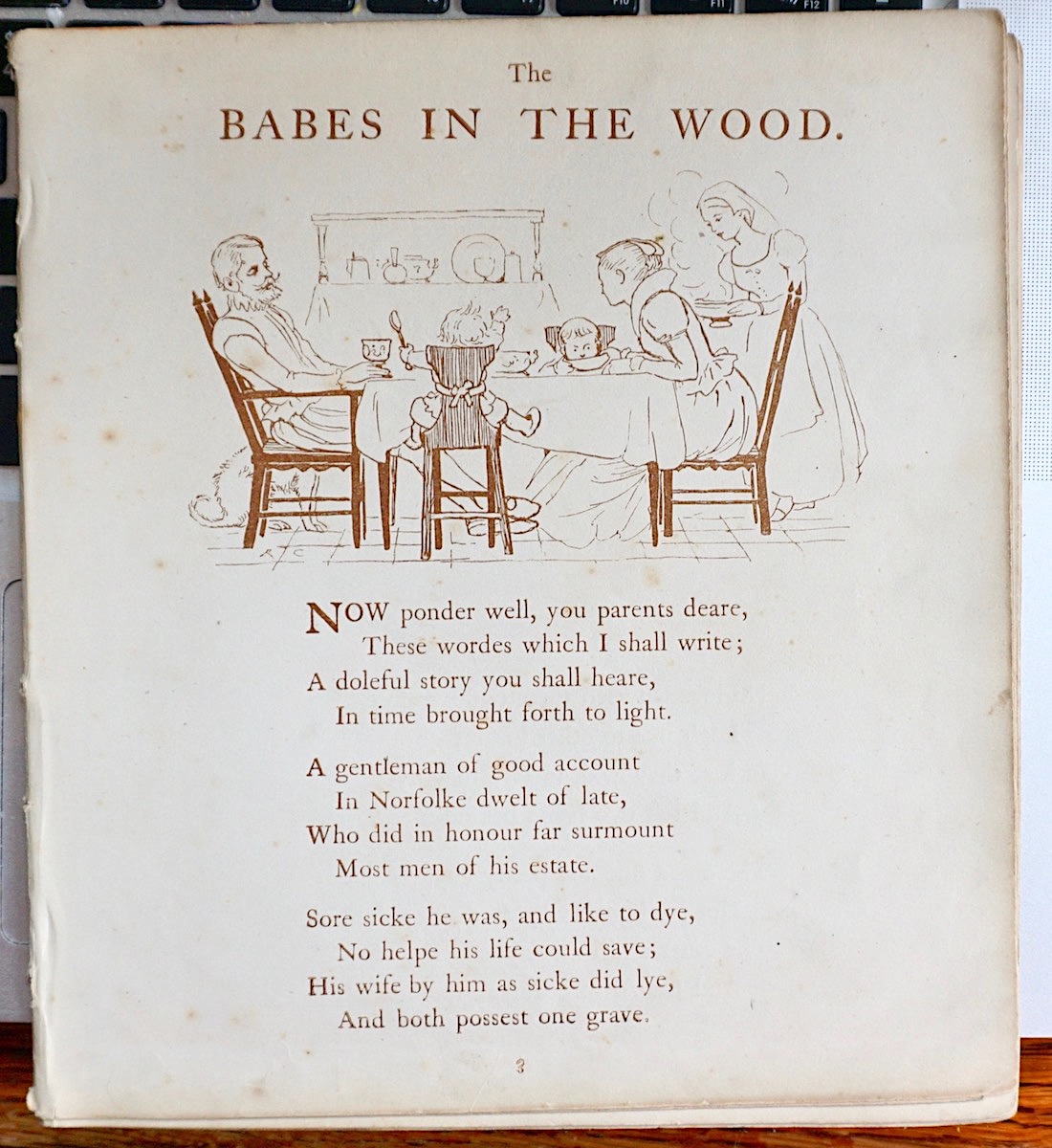 The
BABES IN THE WOOD.

NOW ponder well, you parents deare,
These wordes which I shall write;
A doleful story you shall heare,
In time brought forth to light.

A gentleman of good account
In Norfolke dwelt of late,
Who did in honour far surmount
Most men of his estate.

Sore sicke he was, and like to dye,
No helpe his life could save;
His wife by him as sicke did lye,
And both possest one grave.

3